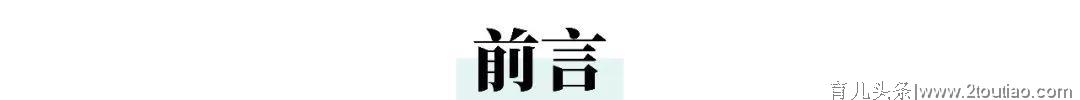 前言

育儿头条|www.2toutiao.com